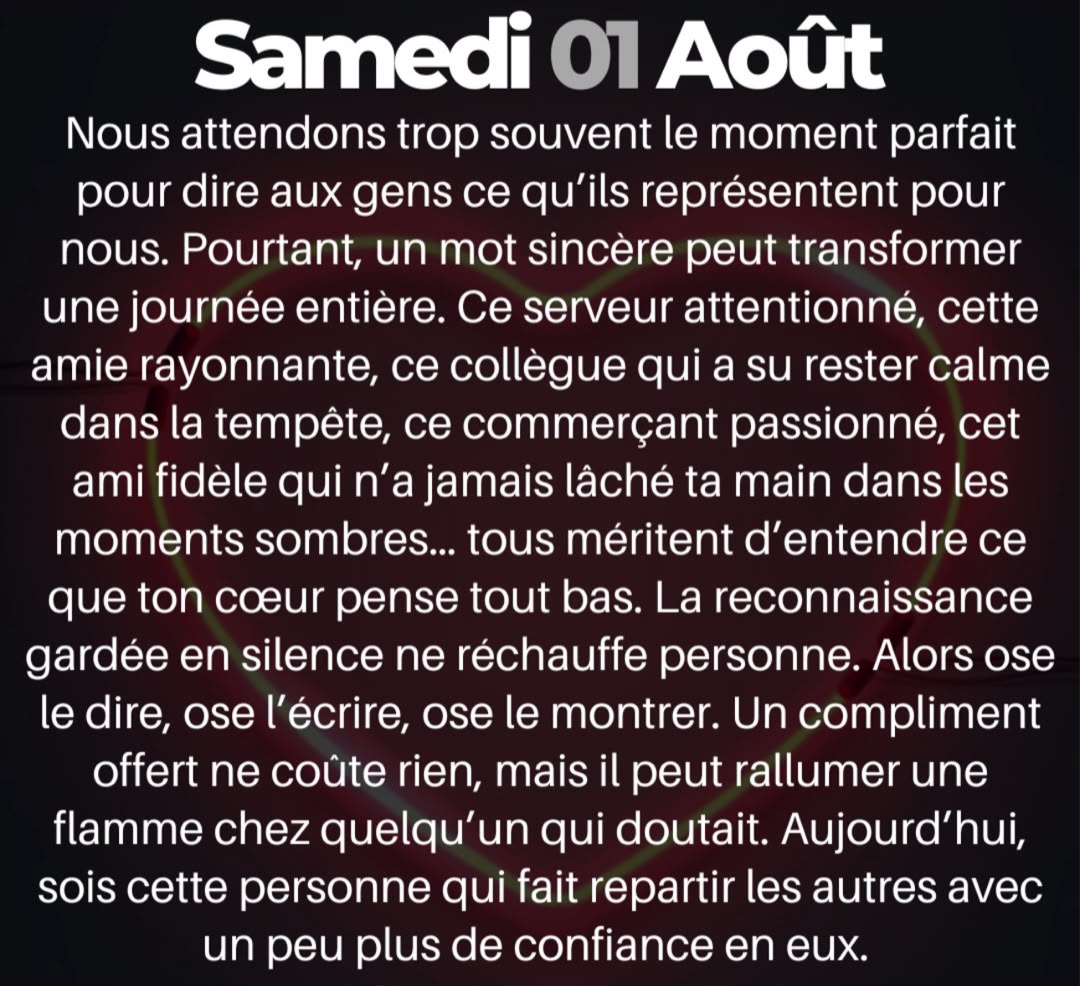 Samedi 01 Août

Nous attendons trop souvent le moment parfait pour dire aux gens ce qu'ils représentent pour nous. Pourtant, un mot sincère peut transformer une journée entière. Ce serveur attentionné, cette amie rayonnante, ce collègue qui a su rester calme dans la tempête, ce commerçant passionné, cet ami fidèle qui n'a jamais lâché ta main dans les moments sombres... tous méritent d'entendre ce que ton cœur pense tout bas. La reconnaissance gardée en silence ne réchauffe personne. Alors ose le dire, ose l'écrire, ose le montrer. Un compliment offert ne coûte rien, mais il peut rallumer une flamme chez quelqu'un qui doutait. Aujourd'hui, sois cette personne qui fait repartir les autres avec un peu plus de confiance en eux.